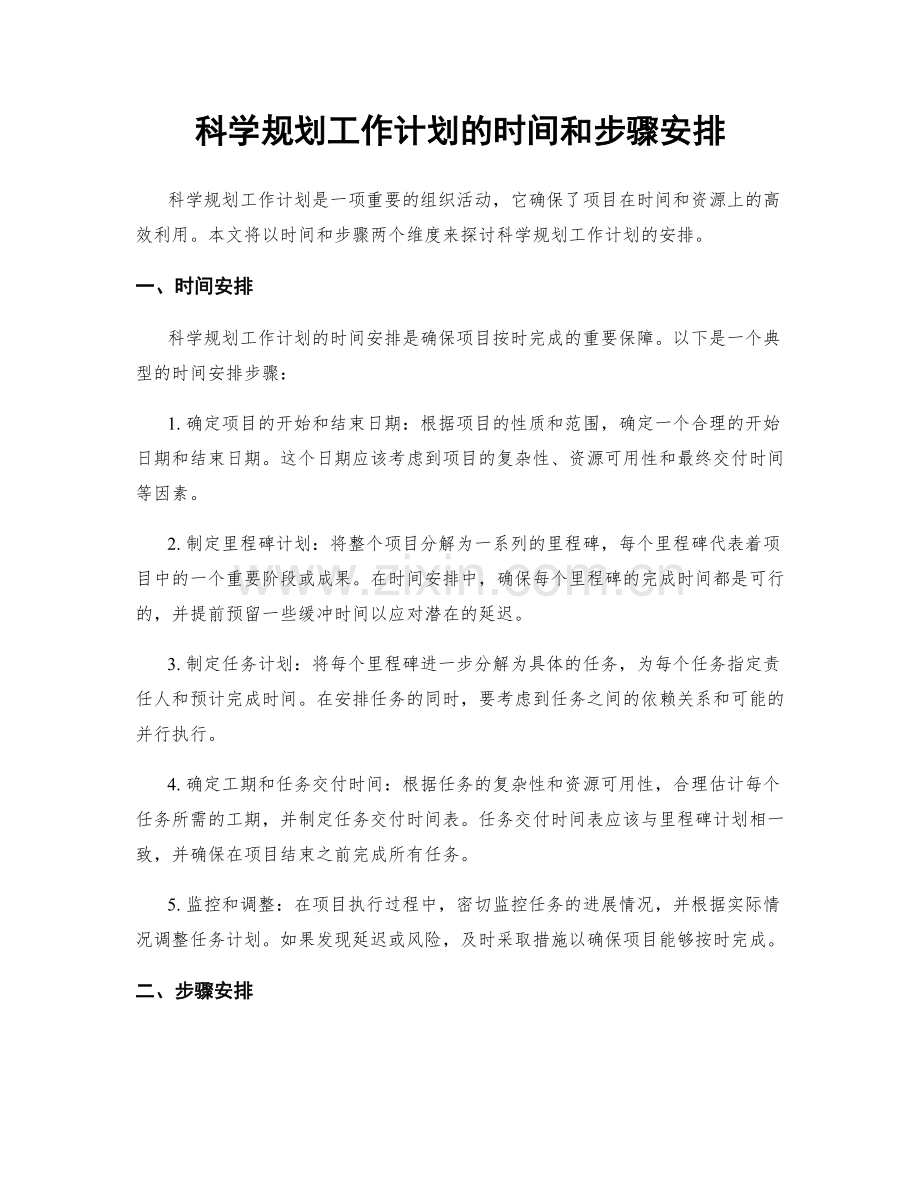 科学规划工作计划的时间和步骤安排

科学规划工作计划是一项重要的组织活动，它确保了项目在时间和资源上的高效利用。本文将以时间和步骤两个维度来探讨科学规划工作计划的安排。

一、时间安排

科学规划工作计划的时间安排是确保项目按时完成的重要保障。以下是一个典型的时间安排步骤：

1.确定项目的开始和结束日期：根据项目的性质和范围，确定一个合理的开始日期和结束日期。这个日期应该考虑到项目的复杂性、资源可用性和最终交付时间等因素。

2.制定里程碑计划：将整个项目分解为一系列的里程碑，每个里程碑代表着项目中的一个重要阶段或成果。在时间安排中，确保每个里程碑的完成时间都是可行的，并提前预留一些缓冲时间以应对潜在的延迟。

3.制定任务计划：将每个里程碑进一步分解为具体的任务，为每个任务指定责任人和预计完成时间。在安排任务的同时，要考虑到任务之间的依赖关系和可能的并行执行。

4.确定工期和任务交付时间：根据任务的复杂性和资源可用性，合理估计每个任务所需的工期，并制定任务交付时间表。任务交付时间表应该与里程碑计划相一致，并确保在项目结束之前完成所有任务。

5.监控和调整：在项目执行过程中，密切监控任务的进展情况，并根据实际情况调整任务计划。如果发现延迟或风险，及时采取措施以确保项目能够按时完成。

二、步骤安排

www.zixin.com.cn